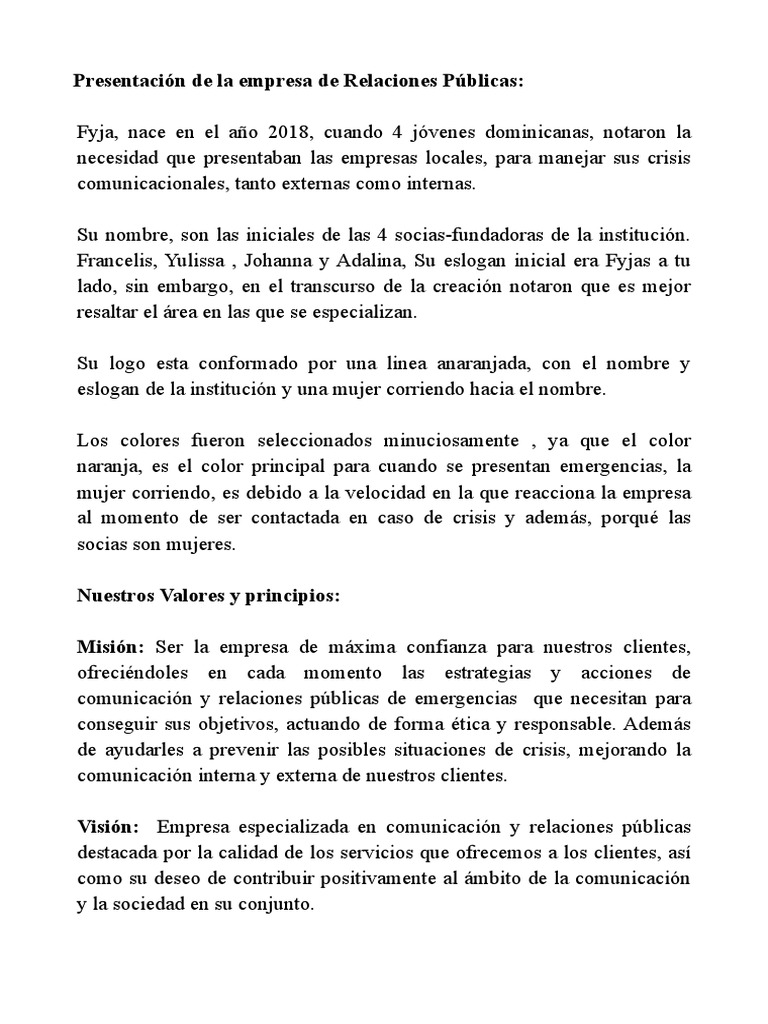 Presentación de la empresa de Relaciones Públicas:

Fyja, nace en el año 2018, cuando 4 jóvenes dominicanas, notaron la necesidad que presentaban las empresas locales, para manejar sus crisis comunicacionales, tanto externas como internas.

Su nombre, son las iniciales de las 4 socias-fundadoras de la institución. Francelis, Yulissa , Johanna y Adalina, Su eslogan inicial era Fyjas a tu lado, sin embargo, en el transcurso de la creación notaron que es mejor resaltar el área en las que se especializan.

Su logo esta conformado por una linea anaranjada, con el nombre y eslogan de la institución y una mujer corriendo hacia el nombre.

Los colores fueron seleccionados minuciosamente , ya que el color naranja, es el color principal para cuando se presentan emergencias, la mujer corriendo, es debido a la velocidad en la que reacciona la empresa al momento de ser contactada en caso de crisis y además, porqué las socias son mujeres.

Nuestros Valores y principios:

Misión: Ser la empresa de máxima confianza para nuestros clientes, ofreciéndoles en cada momento las estrategias y acciones de comunicación y relaciones públicas de emergencias que necesitan para conseguir sus objetivos, actuando de forma ética y responsable. Además de ayudarles a prevenir las posibles situaciones de crisis, mejorando la comunicación interna y externa de nuestros clientes.

Visión: Empresa especializada en comunicación y relaciones públicas destacada por la calidad de los servicios que ofrecemos a los clientes, así como su deseo de contribuir positivamente al ámbito de la comunicación y la sociedad en su conjunto.